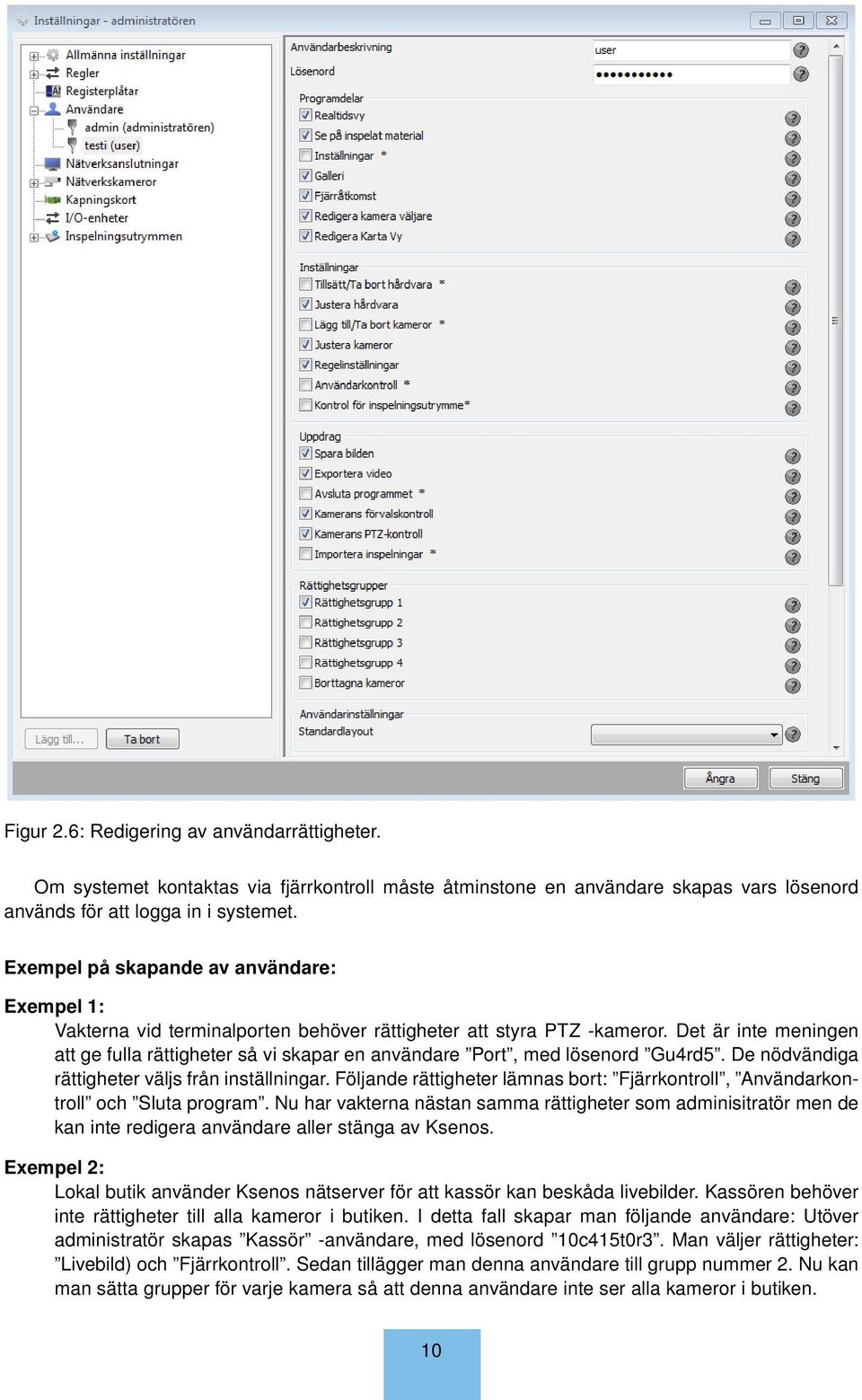 Inställningar - administratören

Allmänna inställningar
Regler
Registerplåtar
Användare
admin (administratören)
testi (user)
Nätverksanslutningar
Nätverkskameror
Kapningskort
I/O-enheter
Inspelningsutrymmen

Lägg till...
Ta bort

Användarbeskrivning
user
Lösenord
••••••••••

Programdelar
Realtidsvy
Se på inspelat material
Inställningar *
Galleri
Fjärråtkomst
Redigera kamera väljare
Redigera Karta Vy

Inställningar
Tillsätt/Ta bort hårdvara *
Justera hårdvara
Lägg till/Ta bort kameror *
Justera kameror
Regelinställningar
Användarkontroll *
Kontrol för inspelningsutrymme*

Uppdrag
Spara bilden
Exportera video
Avsluta programmet *
Kamerans förvalskontroll
Kamerans PTZ-kontroll
Importera inspelningar *

Rättighetsgrupper
Rättighetsgrupp 1
Rättighetsgrupp 2
Rättighetsgrupp 3
Rättighetsgrupp 4
Borttagna kameror

Användarinställningar
Standardlayout

Ångra
Stäng

Figur 2.6: Redigering av användarrättigheter.

Om systemet kontaktas via fjärrkontroll måste åtminstone en användare skapas vars lösenord används för att logga in i systemet.

Exempel på skapande av användare:

Exempel 1:
Vakterna vid terminalporten behöver rättigheter att styra PTZ -kameror. Det är inte meningen att ge fulla rättigheter så vi skapar en användare ”Port”, med lösenord ”Gu4rd5”. De nödvändiga rättigheter väljs från inställningar. Följande rättigheter lämnas bort: ”Fjärrkontroll”, ”Användarkontroll” och ”Sluta program”. Nu har vakterna nästan samma rättigheter som adminisitratör men de kan inte redigera användare aller stänga av Ksenos.

Exempel 2:
Lokal butik använder Ksenos nätserver för att kassör kan beskåda livebilder. Kassören behöver inte rättigheter till alla kameror i butiken. I detta fall skapar man följande användare: Utöver administratör skapas ”Kassör” -användare, med lösenord ”10c415t0r3”. Man väljer rättigheter: ”Livebild) och ”Fjärrkontroll”. Sedan tillägger man denna användare till grupp nummer 2. Nu kan man sätta grupper för varje kamera så att denna användare inte ser alla kameror i butiken.

10